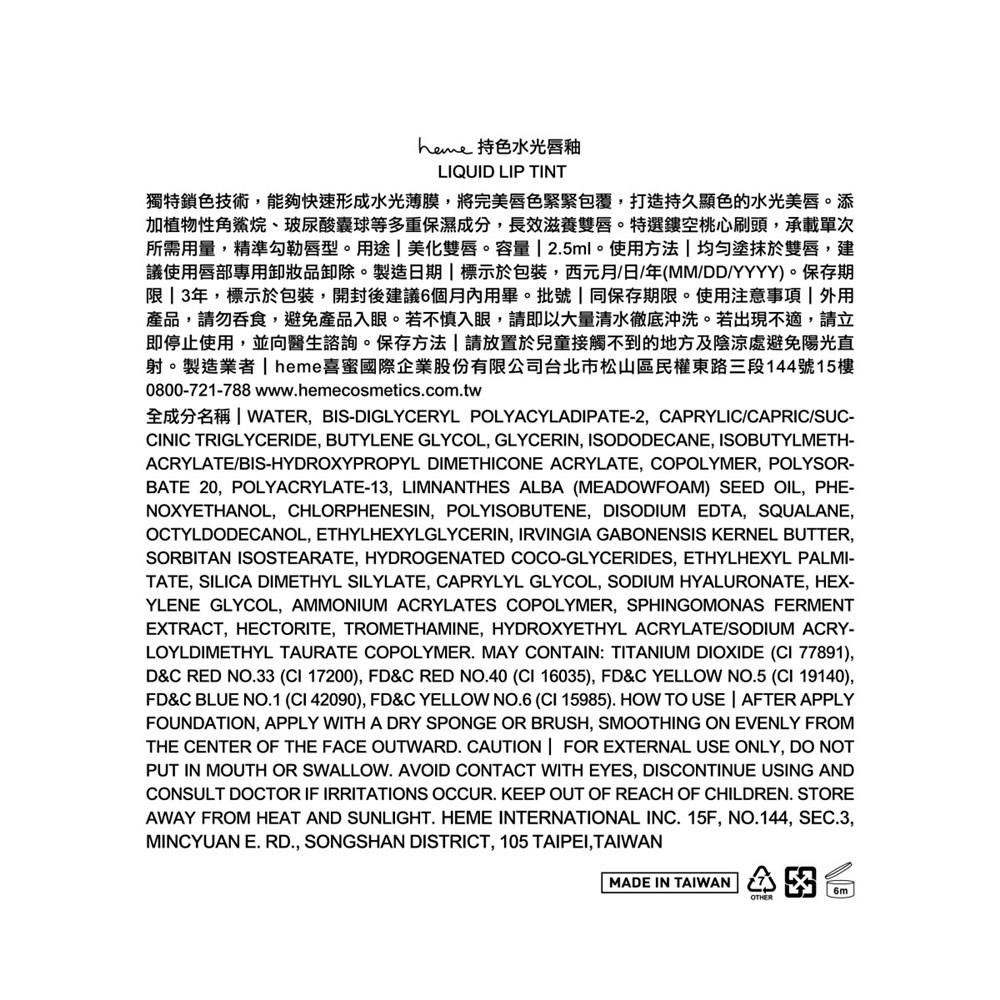 heme 持色水光唇釉
LIQUID LIP TINT

獨特鎖色技術，能夠快速形成水光薄膜，將完美唇色緊緊包覆，打造持久顯色的水光美唇。添加植物性角鯊烷、玻尿酸囊球等多重保濕成分，長效滋養雙唇。特選鏤空桃心刷頭，承載單次所需用量，精準勾勒唇型。用途｜美化雙唇。容量｜2.5ml。使用方法｜均勻塗抹於雙唇，建議使用唇部專用卸妝品卸除。製造日期｜標示於包裝，西元月/日/年(MM/DD/YYYY)。保存期限｜3年，標示於包裝，開封後建議6個月內用畢。批號｜同保存期限。使用注意事項｜外用產品，請勿吞食，避免產品入眼。若不慎入眼，請即以大量清水徹底沖洗。若出現不適，請立即停止使用，並向醫生諮詢。保存方法｜請放置於兒童接觸不到的地方及陰涼處避免陽光直射。製造業者｜heme喜蜜國際企業股份有限公司台北市松山區民權東路三段144號15樓 0800-721-788 www.hemecosmetics.com.tw

全成分名稱｜WATER, BIS-DIGLYCERYL POLYACYLADIPATE-2, CAPRYLIC/CAPRIC/SUCCINIC TRIGLYCERIDE, BUTYLENE GLYCOL, GLYCERIN, ISODODECANE, ISOBUTYLMETHACRYLATE/BIS-HYDROXYPROPYL DIMETHICONE ACRYLATE, COPOLYMER, POLYSORBATE 20, POLYACRYLATE-13, LIMNANTHES ALBA (MEADOWFOAM) SEED OIL, PHENOXYETHANOL, CHLORPHENESIN, POLYISOBUTENE, DISODIUM EDTA, SQUALANE, OCTYLDODECANOL, ETHYLHEXYLGLYCERIN, IRVINGIA GABONENSIS KERNEL BUTTER, SORBITAN ISOSTEARATE, HYDROGENATED COCO-GLYCERIDES, ETHYLHEXYL PALMITATE, SILICA DIMETHYL SILYLATE, CAPRYLYL GLYCOL, SODIUM HYALURONATE, HEXYLENE GLYCOL, AMMONIUM ACRYLATES COPOLYMER, SPHINGOMONAS FERMENT EXTRACT, HECTORITE, TROMETHAMINE, HYDROXYETHYL ACRYLATE/SODIUM ACRYLOYLDIMETHYL TAURATE COPOLYMER. MAY CONTAIN: TITANIUM DIOXIDE (CI 77891), D&C RED NO.33 (CI 17200), FD&C RED NO.40 (CI 16035), FD&C YELLOW NO.5 (CI 19140), FD&C BLUE NO.1 (CI 42090), FD&C YELLOW NO.6 (CI 15985). HOW TO USE｜AFTER APPLY FOUNDATION, APPLY WITH A DRY SPONGE OR BRUSH, SMOOTHING ON EVENLY FROM THE CENTER OF THE FACE OUTWARD. CAUTION｜ FOR EXTERNAL USE ONLY, DO NOT PUT IN MOUTH OR SWALLOW. AVOID CONTACT WITH EYES, DISCONTINUE USING AND CONSULT DOCTOR IF IRRITATIONS OCCUR. KEEP OUT OF REACH OF CHILDREN. STORE AWAY FROM HEAT AND SUNLIGHT. HEME INTERNATIONAL INC. 15F, NO.144, SEC.3, MINCYUAN E. RD., SONGSHAN DISTRICT, 105 TAIPEI,TAIWAN

MADE IN TAIWAN 7 OTHER 6m